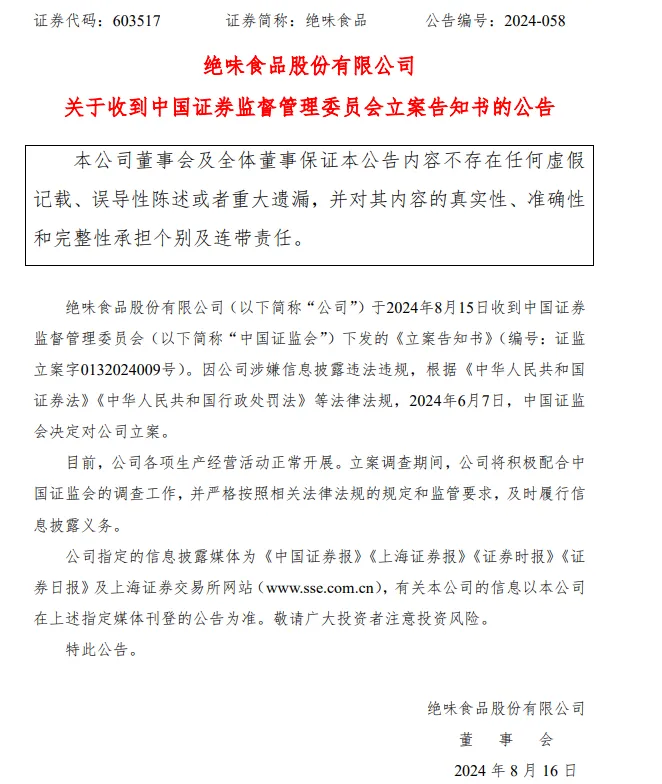 证券代码：603517　　证券简称：绝味食品　　公告编号：2024-058

绝味食品股份有限公司

关于收到中国证券监督管理委员会立案告知书的公告

本公司董事会及全体董事保证本公告内容不存在任何虚假记载、误导性陈述或者重大遗漏，并对其内容的真实性、准确性和完整性承担个别及连带责任。

绝味食品股份有限公司（以下简称“公司”）于2024年8月15日收到中国证券监督管理委员会（以下简称“中国证监会”）下发的《立案告知书》（编号：证监立案字0132024009号）。因公司涉嫌信息披露违法违规，根据《中华人民共和国证券法》《中华人民共和国行政处罚法》等法律法规，2024年6月7日，中国证监会决定对公司立案。

目前，公司各项生产经营活动正常开展。立案调查期间，公司将积极配合中国证监会的调查工作，并严格按照相关法律法规的规定和监管要求，及时履行信息披露义务。

公司指定的信息披露媒体为《中国证券报》《上海证券报》《证券时报》《证券日报》及上海证券交易所网站（www.sse.com.cn），有关本公司的信息以本公司在上述指定媒体刊登的公告为准。敬请广大投资者注意投资风险。

特此公告。

绝味食品股份有限公司
董　事　会
2024 年 8 月 16 日